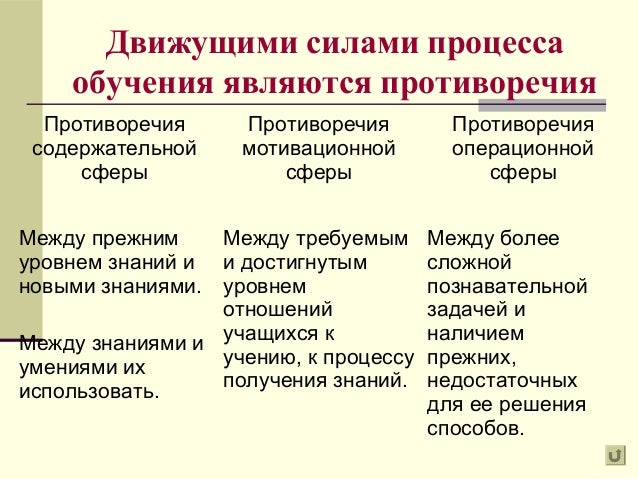 Движущими силами процесса обучения являются противоречия

| Противоречия содержательной сферы | Противоречия мотивационной сферы | Противоречия операционной сферы |
|---|---|---|
| Между прежним уровнем знаний и новыми знаниями. Между знаниями и умениями их использовать. | Между требуемым и достигнутым уровнем отношений учащихся к учению, к процессу получения знаний. | Между более сложной познавательной задачей и наличием прежних, недостаточных для ее решения способов. |